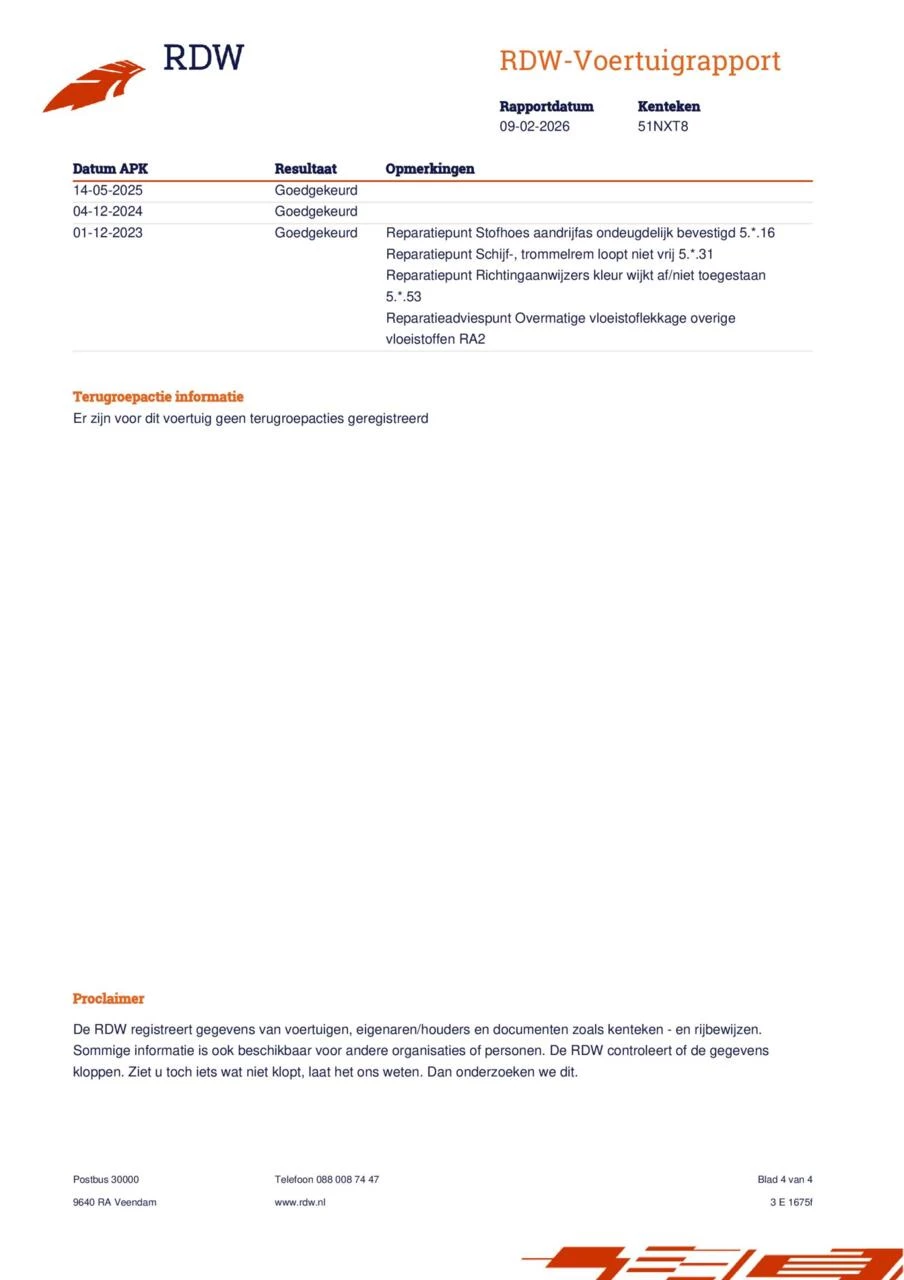 RDW

RDW-Voertuigrapport

Rapportdatum
09-02-2026

Kenteken
51NXT8

| Datum APK | Resultaat | Opmerkingen |
|---|---|---|
| 14-05-2025 | Goedgekeurd | |
| 04-12-2024 | Goedgekeurd | |
| 01-12-2023 | Goedgekeurd | Reparatiepunt Stofhoes aandrijfas ondeugdelijk bevestigd 5.*.16 Reparatiepunt Schijf-, trommelrem loopt niet vrij 5.*.31 Reparatiepunt Richtingaanwijzers kleur wijkt af/niet toegestaan 5.*.53 Reparatieadviespunt Overmatige vloeistoflekkage overige vloeistoffen RA2 |

Terugroepactie informatie
Er zijn voor dit voertuig geen terugroepacties geregistreerd

Proclaimer
De RDW registreert gegevens van voertuigen, eigenaren/houders en documenten zoals kenteken - en rijbewijzen. Sommige informatie is ook beschikbaar voor andere organisaties of personen. De RDW controleert of de gegevens kloppen. Ziet u toch iets wat niet klopt, laat het ons weten. Dan onderzoeken we dit.

Postbus 30000
9640 RA Veendam

Telefoon 088 008 74 47
www.rdw.nl

Blad 4 van 4
3 E 1675f